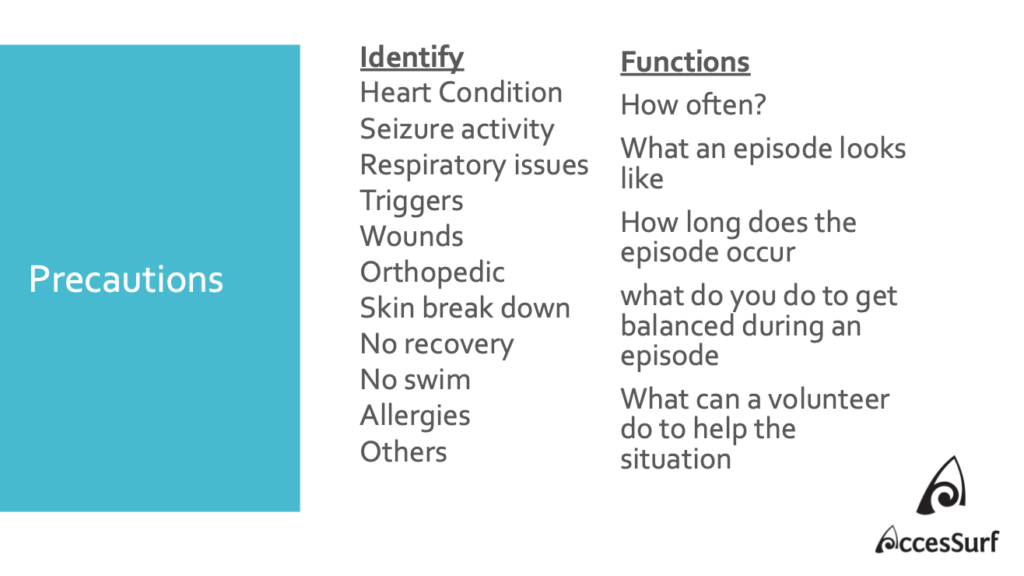 Precautions

Identify
Heart Condition
Seizure activity
Respiratory issues
Triggers
Wounds
Orthopedic
Skin break down
No recovery
No swim
Allergies
Others

Functions
How often?
What an episode looks like
How long does the episode occur
what do you do to get balanced during an episode
What can a volunteer do to help the situation

AccesSurf